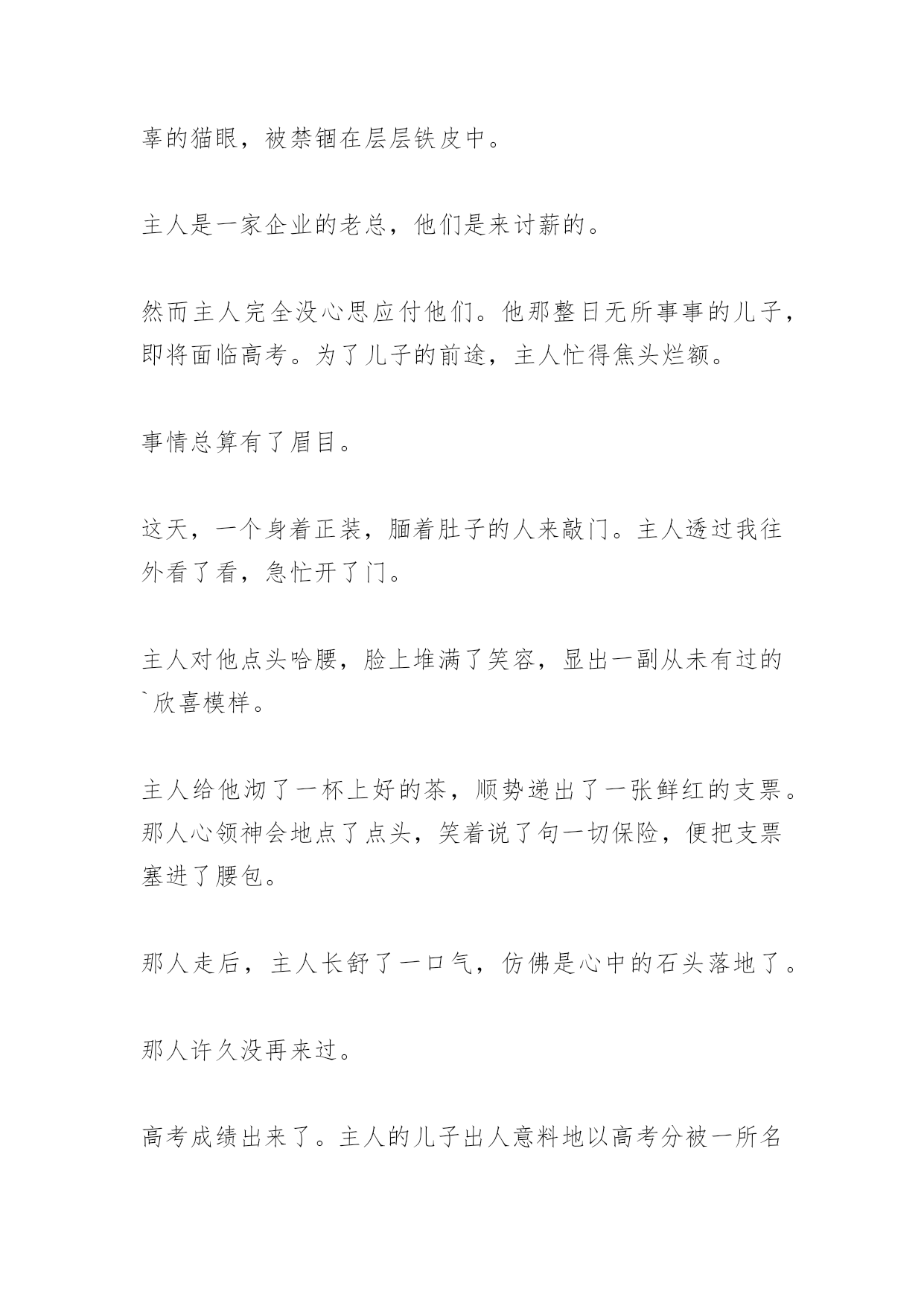 辜的猫眼，被禁锢在层层铁皮中。

主人是一家企业的老总，他们是来讨薪的。

然而主人完全没心思应付他们。他那整日无所事事的儿子，即将面临高考。为了儿子的前途，主人忙得焦头烂额。

事情总算有了眉目。

这天，一个身着正装，腼着肚子的人来敲门。主人透过我往外看了看，急忙开了门。

主人对他点头哈腰，脸上堆满了笑容，显出一副从未有过的`欣喜模样。

主人给他沏了一杯上好的茶，顺势递出了一张鲜红的支票。那人心领神会地点了点头，笑着说了句一切保险，便把支票塞进了腰包。

那人走后，主人长舒了一口气，仿佛是心中的石头落地了。

那人许久没再来过。

高考成绩出来了。主人的儿子出人意料地以高考分被一所名